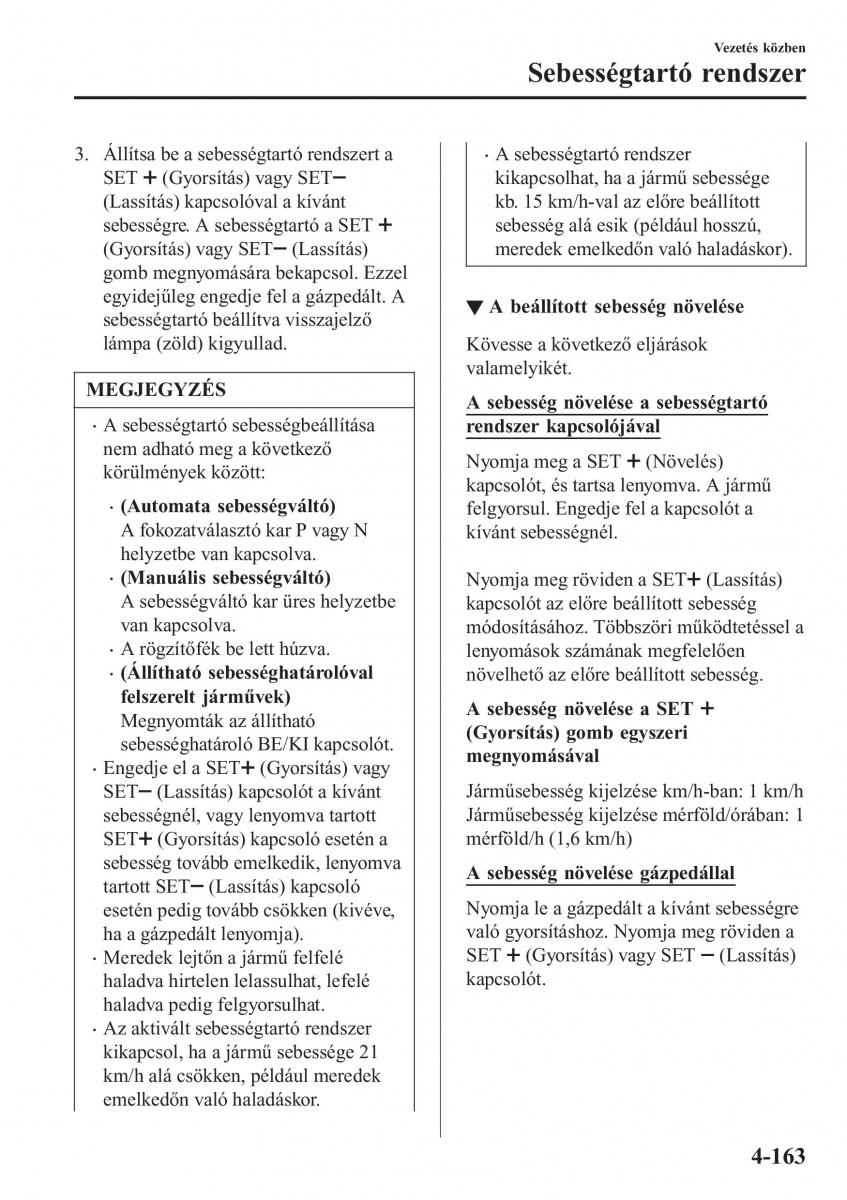 Vezetés közben
Sebességtartó rendszer

3. Állítsa be a sebességtartó rendszert a SET + (Gyorsítás) vagy SET− (Lassítás) kapcsolóval a kívánt sebességre. A sebességtartó a SET + (Gyorsítás) vagy SET− (Lassítás) gomb megnyomására bekapcsol. Ezzel egyidejűleg engedje fel a gázpedált. A sebességtartó beállítva visszajelző lámpa (zöld) kigyullad.

MEGJEGYZÉS

· A sebességtartó sebességbeállítása nem adható meg a következő körülmények között:
· (Automata sebességváltó) A fokozatválasztó kar P vagy N helyzetbe van kapcsolva.
· (Manuális sebességváltó) A sebességváltó kar üres helyzetbe van kapcsolva.
· A rögzítőfék be lett húzva.
· (Állítható sebességhatárolóval felszerelt járművek) Megnyomták az állítható sebességhatároló BE/KI kapcsolót.
· Engedje el a SET+ (Gyorsítás) vagy SET− (Lassítás) kapcsolót a kívánt sebességnél, vagy lenyomva tartott SET+ (Gyorsítás) kapcsoló esetén a sebesség tovább emelkedik, lenyomva tartott SET− (Lassítás) kapcsoló esetén pedig tovább csökken (kivéve, ha a gázpedált lenyomja).
· Meredek lejtőn a jármű felfelé haladva hirtelen lelassulhat, lefelé haladva pedig felgyorsulhat.
· Az aktivált sebességtartó rendszer kikapcsol, ha a jármű sebessége 21 km/h alá csökken, például meredek emelkedőn való haladáskor.
· A sebességtartó rendszer kikapcsolhat, ha a jármű sebessége kb. 15 km/h-val az előre beállított sebesség alá esik (például hosszú, meredek emelkedőn való haladáskor).

▼ A beállított sebesség növelése

Kövesse a következő eljárások valamelyikét.

A sebesség növelése a sebességtartó rendszer kapcsolójával

Nyomja meg a SET + (Növelés) kapcsolót, és tartsa lenyomva. A jármű felgyorsul. Engedje fel a kapcsolót a kívánt sebességnél.

Nyomja meg röviden a SET+ (Lassítás) kapcsolót az előre beállított sebesség módosításához. Többszöri működtetéssel a lenyomások számának megfelelően növelhető az előre beállított sebesség.

A sebesség növelése a SET + (Gyorsítás) gomb egyszeri megnyomásával

Járműsebesség kijelzése km/h-ban: 1 km/h
Járműsebesség kijelzése mérföld/órában: 1 mérföld/h (1,6 km/h)

A sebesség növelése gázpedállal

Nyomja le a gázpedált a kívánt sebességre való gyorsításhoz. Nyomja meg röviden a SET + (Gyorsítás) vagy SET − (Lassítás) kapcsolót.

4-163